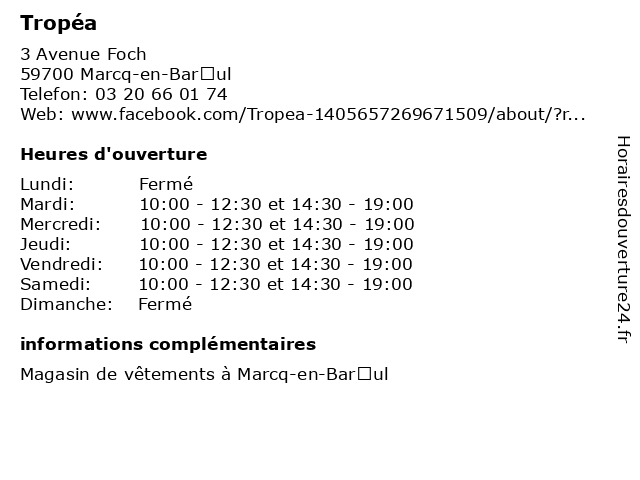 Tropéa

3 Avenue Foch
59700 Marcq-en-Bar□ul
Telefon: 03 20 66 01 74
Web: www.facebook.com/Tropea-1405657269671509/about/?r...

Heures d'ouverture

| | |
|---|---|
| Lundi: | Fermé |
| Mardi: | 10:00 - 12:30 et 14:30 - 19:00 |
| Mercredi: | 10:00 - 12:30 et 14:30 - 19:00 |
| Jeudi: | 10:00 - 12:30 et 14:30 - 19:00 |
| Vendredi: | 10:00 - 12:30 et 14:30 - 19:00 |
| Samedi: | 10:00 - 12:30 et 14:30 - 19:00 |
| Dimanche: | Fermé |

informations complémentaires

Magasin de vêtements à Marcq-en-Bar□ul

Horairesdouverture24.fr